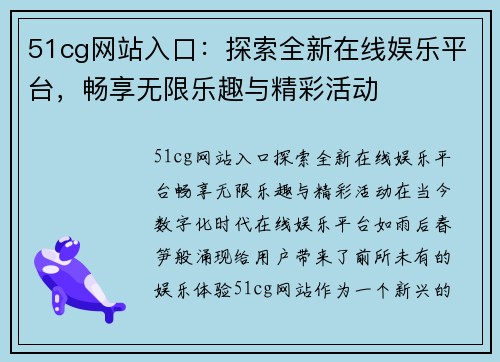 51cg网站入口：探索全新在线娱乐平台，畅享无限乐趣与精彩活动

51cg网站入口探索全新在线娱乐平台畅享无限乐趣与精彩活动在当今数字化时代在线娱乐平台如雨后春笋般涌现给用户带来了前所未有的娱乐体验51cg网站作为一个新兴的